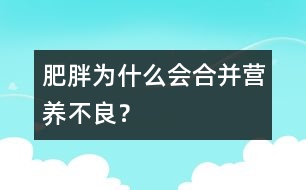 肥胖为什么会合并营养不良？